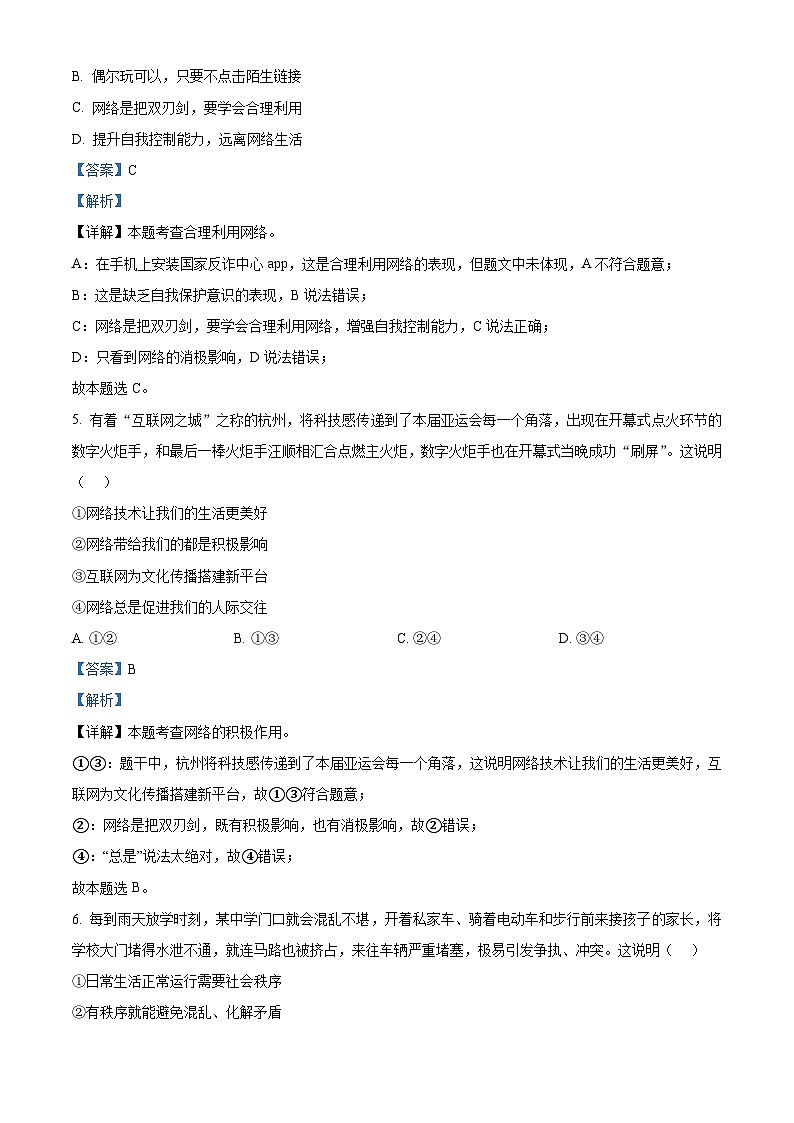 B. 偶尔玩可以，只要不点击陌生链接

C. 网络是把双刃剑，要学会合理利用

D. 提升自我控制能力，远离网络生活

【答案】C

【解析】

【详解】本题考查合理利用网络。

A：在手机上安装国家反诈中心 app，这是合理利用网络的表现，但题文中未体现，A 不符合题意；

B：这是缺乏自我保护意识的表现，B 说法错误；

C：网络是把双刃剑，要学会合理利用网络，增强自我控制能力，C 说法正确；

D：只看到网络的消极影响，D 说法错误；

故本题选 C。

5. 有着“互联网之城”之称的杭州，将科技感传递到了本届亚运会每一个角落，出现在开幕式点火环节的数字火炬手，和最后一棒火炬手汪顺相汇合点燃主火炬，数字火炬手也在开幕式当晚成功“刷屏”。这说明（　）

①网络技术让我们的生活更美好

②网络带给我们的都是积极影响

③互联网为文化传播搭建新平台

④网络总是促进我们的人际交往

A. ①②　　B. ①③　　C. ②④　　D. ③④

【答案】B

【解析】

【详解】本题考查网络的积极作用。

①③：题干中，杭州将科技感传递到了本届亚运会每一个角落，这说明网络技术让我们的生活更美好，互联网为文化传播搭建新平台，故①③符合题意；

②：网络是把双刃剑，既有积极影响，也有消极影响，故②错误；

④：“总是”说法太绝对，故④错误；

故本题选 B。

6. 每到雨天放学时刻，某中学门口就会混乱不堪，开着私家车、骑着电动车和步行前来接孩子的家长，将学校大门堵得水泄不通，就连马路也被挤占，来往车辆严重堵塞，极易引发争执、冲突。这说明（　）

①日常生活正常运行需要社会秩序

②有秩序就能避免混乱、化解矛盾